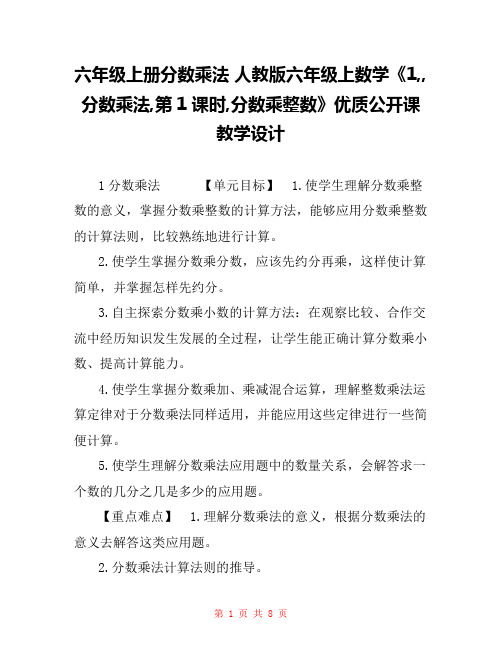 六年级上册分数乘法 人教版六年级上数学《1,,分数乘法,第1课时,分数乘整数》优质公开课教学设计

1分数乘法　　【单元目标】　1.使学生理解分数乘整数的意义，掌握分数乘整数的计算方法，能够应用分数乘整数的计算法则，比较熟练地进行计算。

2.使学生掌握分数乘分数，应该先约分再乘，这样使计算简单，并掌握怎样先约分。

3.自主探索分数乘小数的计算方法：在观察比较、合作交流中经历知识发生发展的全过程，让学生能正确计算分数乘小数、提高计算能力。

4.使学生掌握分数乘加、乘减混合运算，理解整数乘法运算定律对于分数乘法同样适用，并能应用这些定律进行一些简便计算。

5.使学生理解分数乘法应用题中的数量关系，会解答求一个数的几分之几是多少的应用题。

【重点难点】　1.理解分数乘法的意义，根据分数乘法的意义去解答这类应用题。

2.分数乘法计算法则的推导。

第 1 页 共 8 页